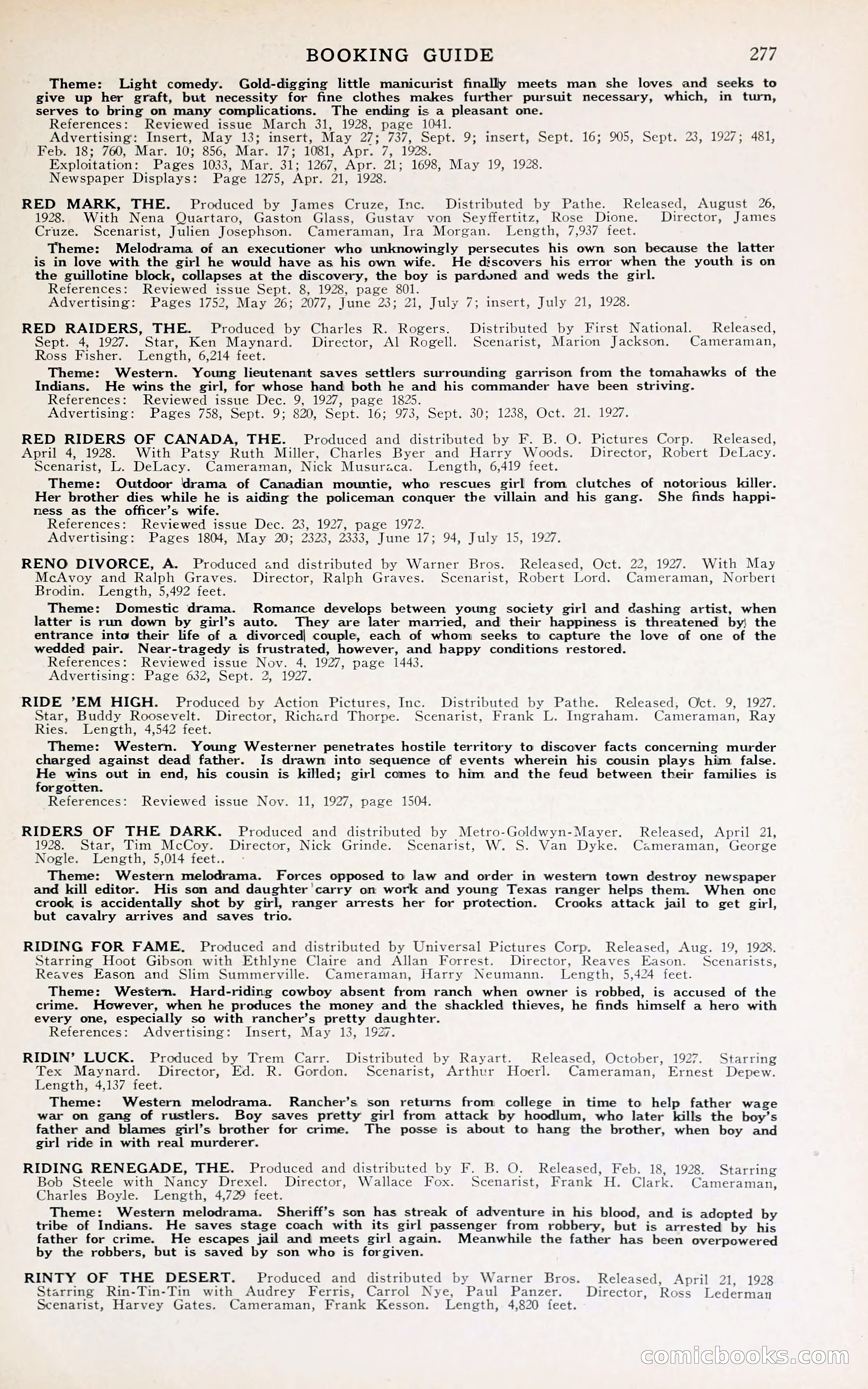 BOOKING GUIDE 277

Theme: Light comedy. Gold-digging little manicurist finally meets man she loves and seeks to give up her graft, but necessity for fine clothes makes further pursuit necessary, which, in turn, serves to bring on many complications. The ending is a pleasant one.
References: Reviewed issue March 31, 1928, page 1041.
Advertising: Insert, May 13; insert, May 27; 737, Sept. 9; insert, Sept. 16; 905, Sept. 23, 1927; 481, Feb. 18; 760, Mar. 10; 856, Mar. 17; 1081, Apr. 7, 1928.
Exploitation: Pages 1033, Mar. 31; 1267, Apr. 21; 1698, May 19, 1928.
Newspaper Displays: Page 1275, Apr. 21, 1928.

RED MARK, THE. Produced by James Cruze, Inc. Distributed by Pathe. Released, August 26, 1928. With Nena Quartaro, Gaston Glass, Gustav von Seyffertitz, Rose Dione. Director, James Cruze. Scenarist, Julien Josephson. Cameraman, Ira Morgan. Length, 7,937 feet.
Theme: Melodrama of an executioner who unknowingly persecutes his own son because the latter is in love with the girl he would have as his own wife. He discovers his error when the youth is on the guillotine block, collapses at the discovery, the boy is pardoned and weds the girl.
References: Reviewed issue Sept. 8, 1928, page 801.
Advertising: Pages 1752, May 26; 2077, June 23; 21, July 7; insert, July 21, 1928.

RED RAIDERS, THE. Produced by Charles R. Rogers. Distributed by First National. Released, Sept. 4, 1927. Star, Ken Maynard. Director, Al Rogell. Scenarist, Marion Jackson. Cameraman, Ross Fisher. Length, 6,214 feet.
Theme: Western. Young lieutenant saves settlers surrounding garrison from the tomahawks of the Indians. He wins the girl, for whose hand both he and his commander have been striving.
References: Reviewed issue Dec. 9, 1927, page 1825.
Advertising: Pages 758, Sept. 9; 820, Sept. 16; 973, Sept. 30; 1238, Oct. 21. 1927.

RED RIDERS OF CANADA, THE. Produced and distributed by F. B. O. Pictures Corp. Released, April 4, 1928. With Patsy Ruth Miller, Charles Byer and Harry Woods. Director, Robert DeLacy. Scenarist, L. DeLacy. Cameraman, Nick Musuraca. Length, 6,419 feet.
Theme: Outdoor drama of Canadian mountie, who rescues girl from clutches of notorious killer. Her brother dies while he is aiding the policeman conquer the villain and his gang. She finds happiness as the officer's wife.
References: Reviewed issue Dec. 23, 1927, page 1972.
Advertising: Pages 1804, May 20; 2323, 2333, June 17; 94, July 15, 1927.

RENO DIVORCE, A. Produced and distributed by Warner Bros. Released, Oct. 22, 1927. With May McAvoy and Ralph Graves. Director, Ralph Graves. Scenarist, Robert Lord. Cameraman, Norbert Brodin. Length, 5,492 feet.
Theme: Domestic drama. Romance develops between young society girl and dashing artist, when latter is run down by girl's auto. They are later married, and their happiness is threatened by the entrance into their life of a divorced couple, each of whom seeks to capture the love of one of the wedded pair. Near-tragedy is frustrated, however, and happy conditions restored.
References: Reviewed issue Nov. 4, 1927, page 1443.
Advertising: Page 632, Sept. 2, 1927.

RIDE 'EM HIGH. Produced by Action Pictures, Inc. Distributed by Pathe. Released, Oct. 9, 1927. Star, Buddy Roosevelt. Director, Richard Thorpe. Scenarist, Frank L. Ingraham. Cameraman, Ray Ries. Length, 4,542 feet.
Theme: Western. Young Westerner penetrates hostile territory to discover facts concerning murder charged against dead father. Is drawn into sequence of events wherein his cousin plays him false. He wins out in end, his cousin is killed; girl comes to him and the feud between their families is forgotten.
References: Reviewed issue Nov. 11, 1927, page 1504.

RIDERS OF THE DARK. Produced and distributed by Metro-Goldwyn-Mayer. Released, April 21, 1928. Star, Tim McCoy. Director, Nick Grinde. Scenarist, W. S. Van Dyke. Cameraman, George Nogle. Length, 5,014 feet..
Theme: Western melodrama. Forces opposed to law and order in western town destroy newspaper and kill editor. His son and daughter carry on work and young Texas ranger helps them. When one crook is accidentally shot by girl, ranger arrests her for protection. Crooks attack jail to get girl, but cavalry arrives and saves trio.

RIDING FOR FAME. Produced and distributed by Universal Pictures Corp. Released, Aug. 19, 1928. Starring Hoot Gibson with Ethlyne Claire and Allan Forrest. Director, Reaves Eason. Scenarists, Reaves Eason and Slim Summerville. Cameraman, Harry Neumann. Length, 5,424 feet.
Theme: Western. Hard-riding cowboy absent from ranch when owner is robbed, is accused of the crime. However, when he produces the money and the shackled thieves, he finds himself a hero with every one, especially so with rancher's pretty daughter.
References: Advertising: Insert, May 13, 1927.

RIDIN' LUCK. Produced by Trem Carr. Distributed by Rayart. Released, October, 1927. Starring Tex Maynard. Director, Ed. R. Gordon. Scenarist, Arthur Hoerl. Cameraman, Ernest Depew. Length, 4,137 feet.
Theme: Western melodrama. Rancher's son returns from college in time to help father wage war on gang of rustlers. Boy saves pretty girl from attack by hoodlum, who later kills the boy's father and blames girl's brother for crime. The posse is about to hang the brother, when boy and girl ride in with real murderer.

RIDING RENEGADE, THE. Produced and distributed by F. B. O. Released, Feb. 18, 1928. Starring Bob Steele with Nancy Drexel. Director, Wallace Fox. Scenarist, Frank H. Clark. Cameraman, Charles Boyle. Length, 4,729 feet.
Theme: Western melodrama. Sheriff's son has streak of adventure in his blood, and is adopted by tribe of Indians. He saves stage coach with its girl passenger from robbery, but is arrested by his father for crime. He escapes jail and meets girl again. Meanwhile the father has been overpowered by the robbers, but is saved by son who is forgiven.

RINTY OF THE DESERT. Produced and distributed by Warner Bros. Released, April 21, 1928 Starring Rin-Tin-Tin with Audrey Ferris, Carrol Nye, Paul Panzer. Director, Ross Lederman Scenarist, Harvey Gates. Cameraman, Frank Kesson. Length, 4,820 feet.

comicbooks.com